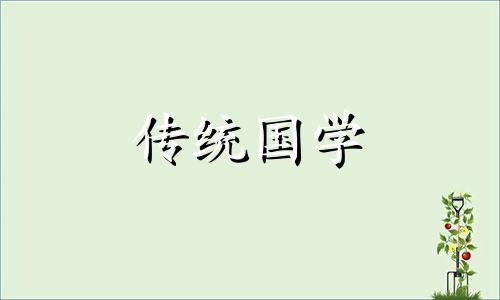 传统国学